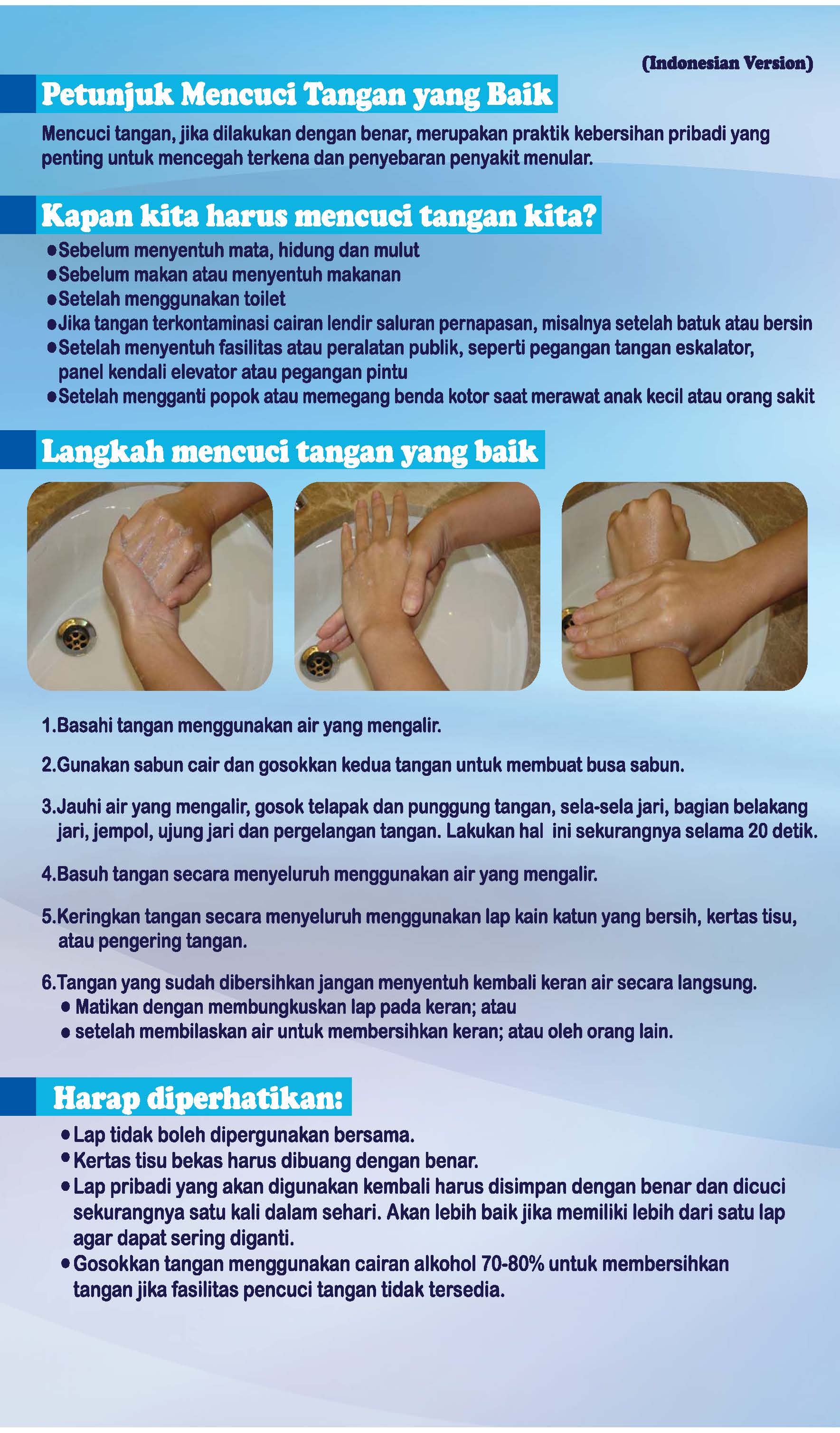 (Indonesian Version)

Petunjuk Mencuci Tangan yang Baik

Mencuci tangan, jika dilakukan dengan benar, merupakan praktik kebersihan pribadi yang penting untuk mencegah terkena dan penyebaran penyakit menular.

Kapan kita harus mencuci tangan kita?

● Sebelum menyentuh mata, hidung dan mulut
● Sebelum makan atau menyentuh makanan
● Setelah menggunakan toilet
● Jika tangan terkontaminasi cairan lendir saluran pernapasan, misalnya setelah batuk atau bersin
● Setelah menyentuh fasilitas atau peralatan publik, seperti pegangan tangan eskalator, panel kendali elevator atau pegangan pintu
● Setelah mengganti popok atau memegang benda kotor saat merawat anak kecil atau orang sakit

Langkah mencuci tangan yang baik

1.Basahi tangan menggunakan air yang mengalir.

2.Gunakan sabun cair dan gosokkan kedua tangan untuk membuat busa sabun.

3.Jauhi air yang mengalir, gosok telapak dan punggung tangan, sela-sela jari, bagian belakang jari, jempol, ujung jari dan pergelangan tangan. Lakukan hal ini sekurangnya selama 20 detik.

4.Basuh tangan secara menyeluruh menggunakan air yang mengalir.

5.Keringkan tangan secara menyeluruh menggunakan lap kain katun yang bersih, kertas tisu, atau pengering tangan.

6.Tangan yang sudah dibersihkan jangan menyentuh kembali keran air secara langsung.
● Matikan dengan membungkuskan lap pada keran; atau
● setelah membilaskan air untuk membersihkan keran; atau oleh orang lain.

Harap diperhatikan:

● Lap tidak boleh dipergunakan bersama.
● Kertas tisu bekas harus dibuang dengan benar.
● Lap pribadi yang akan digunakan kembali harus disimpan dengan benar dan dicuci sekurangnya satu kali dalam sehari. Akan lebih baik jika memiliki lebih dari satu lap agar dapat sering diganti.
● Gosokkan tangan menggunakan cairan alkohol 70-80% untuk membersihkan tangan jika fasilitas pencuci tangan tidak tersedia.